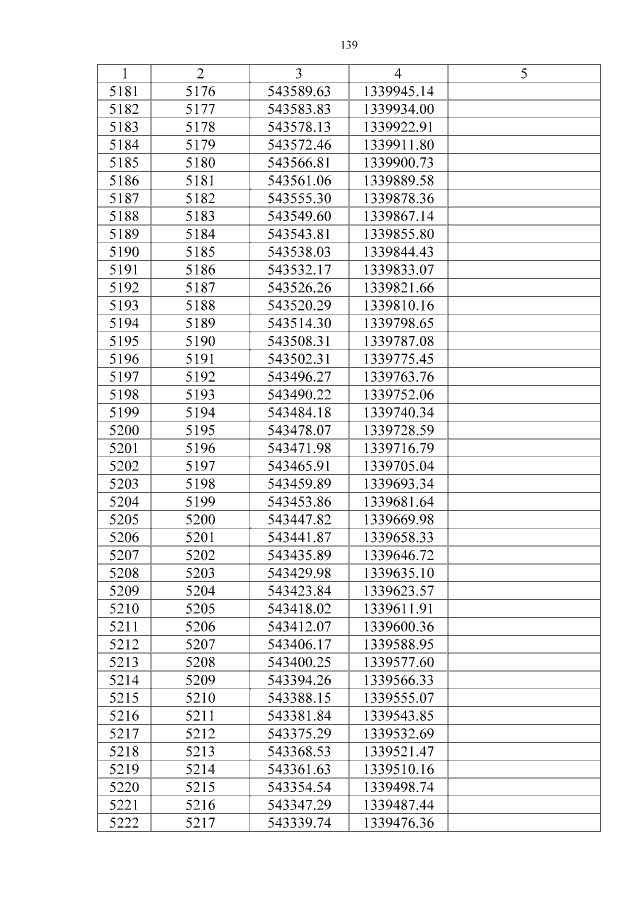 139

| 1 | 2 | 3 | 4 | 5 |
|---|---|---|---|---|
| 5181 | 5176 | 543589.63 | 1339945.14 | |
| 5182 | 5177 | 543583.83 | 1339934.00 | |
| 5183 | 5178 | 543578.13 | 1339922.91 | |
| 5184 | 5179 | 543572.46 | 1339911.80 | |
| 5185 | 5180 | 543566.81 | 1339900.73 | |
| 5186 | 5181 | 543561.06 | 1339889.58 | |
| 5187 | 5182 | 543555.30 | 1339878.36 | |
| 5188 | 5183 | 543549.60 | 1339867.14 | |
| 5189 | 5184 | 543543.81 | 1339855.80 | |
| 5190 | 5185 | 543538.03 | 1339844.43 | |
| 5191 | 5186 | 543532.17 | 1339833.07 | |
| 5192 | 5187 | 543526.26 | 1339821.66 | |
| 5193 | 5188 | 543520.29 | 1339810.16 | |
| 5194 | 5189 | 543514.30 | 1339798.65 | |
| 5195 | 5190 | 543508.31 | 1339787.08 | |
| 5196 | 5191 | 543502.31 | 1339775.45 | |
| 5197 | 5192 | 543496.27 | 1339763.76 | |
| 5198 | 5193 | 543490.22 | 1339752.06 | |
| 5199 | 5194 | 543484.18 | 1339740.34 | |
| 5200 | 5195 | 543478.07 | 1339728.59 | |
| 5201 | 5196 | 543471.98 | 1339716.79 | |
| 5202 | 5197 | 543465.91 | 1339705.04 | |
| 5203 | 5198 | 543459.89 | 1339693.34 | |
| 5204 | 5199 | 543453.86 | 1339681.64 | |
| 5205 | 5200 | 543447.82 | 1339669.98 | |
| 5206 | 5201 | 543441.87 | 1339658.33 | |
| 5207 | 5202 | 543435.89 | 1339646.72 | |
| 5208 | 5203 | 543429.98 | 1339635.10 | |
| 5209 | 5204 | 543423.84 | 1339623.57 | |
| 5210 | 5205 | 543418.02 | 1339611.91 | |
| 5211 | 5206 | 543412.07 | 1339600.36 | |
| 5212 | 5207 | 543406.17 | 1339588.95 | |
| 5213 | 5208 | 543400.25 | 1339577.60 | |
| 5214 | 5209 | 543394.26 | 1339566.33 | |
| 5215 | 5210 | 543388.15 | 1339555.07 | |
| 5216 | 5211 | 543381.84 | 1339543.85 | |
| 5217 | 5212 | 543375.29 | 1339532.69 | |
| 5218 | 5213 | 543368.53 | 1339521.47 | |
| 5219 | 5214 | 543361.63 | 1339510.16 | |
| 5220 | 5215 | 543354.54 | 1339498.74 | |
| 5221 | 5216 | 543347.29 | 1339487.44 | |
| 5222 | 5217 | 543339.74 | 1339476.36 | |